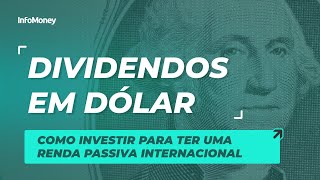 InfoMoney

DIVIDENDOS EM DÓLAR

COMO INVESTIR PARA TER UMA RENDA PASSIVA INTERNACIONAL